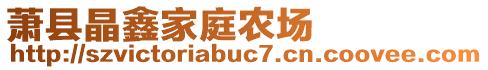 萧县晶鑫家庭农场
http://szvictoriabuc7.cn.coovee.com